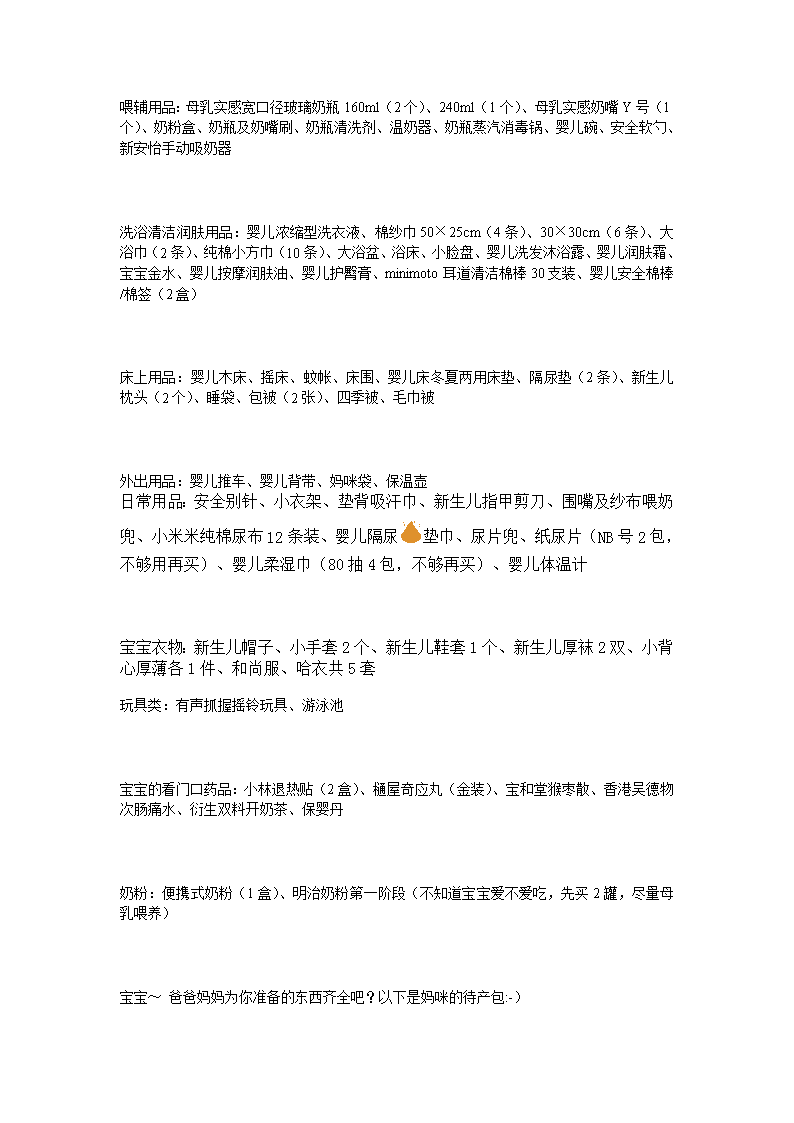 喂辅用品：母乳实感宽口径玻璃奶瓶 160ml（2个）、240ml（1个）、母乳实感奶嘴 Y 号（1个）、奶粉盒、奶瓶及奶嘴刷、奶瓶清洗剂、温奶器、奶瓶蒸汽消毒锅、婴儿碗、安全软勺、新安怡手动吸奶器

洗浴清洁润肤用品：婴儿浓缩型洗衣液、棉纱巾 50×25cm（4条）、30×30cm（6条）、大浴巾（2条）、纯棉小方巾（10条）、大浴盆、浴床、小脸盘、婴儿洗发沐浴露、婴儿润肤霜、宝宝金水、婴儿按摩润肤油、婴儿护臀膏、minimoto 耳道清洁棉棒 30支装、婴儿安全棉棒/棉签（2盒）

床上用品：婴儿木床、摇床、蚊帐、床围、婴儿床冬夏两用床垫、隔尿垫（2条）、新生儿枕头（2个）、睡袋、包被（2张）、四季被、毛巾被

外出用品：婴儿推车、婴儿背带、妈咪袋、保温壶
日常用品：安全别针、小衣架、垫背吸汗巾、新生儿指甲剪刀、围嘴及纱布喂奶兜、小米米纯棉尿布 12 条装、婴儿隔尿垫巾、尿片兜、纸尿片（NB 号 2 包，不够用再买）、婴儿柔湿巾（80 抽 4 包，不够再买）、婴儿体温计

宝宝衣物：新生儿帽子、小手套 2 个、新生儿鞋套 1 个、新生儿厚袜 2 双、小背心厚薄各 1 件、和尚服、哈衣共 5 套

玩具类：有声抓握摇铃玩具、游泳池

宝宝的看门口药品：小林退热贴（2盒）、樋屋奇应丸（金装）、宝和堂猴枣散、香港吴德物次肠痛水、衍生双料开奶茶、保婴丹

奶粉：便携式奶粉（1盒）、明治奶粉第一阶段（不知道宝宝爱不爱吃，先买 2 罐，尽量母乳喂养）

宝宝～ 爸爸妈妈为你准备的东西齐全吧？以下是妈咪的待产包:-）